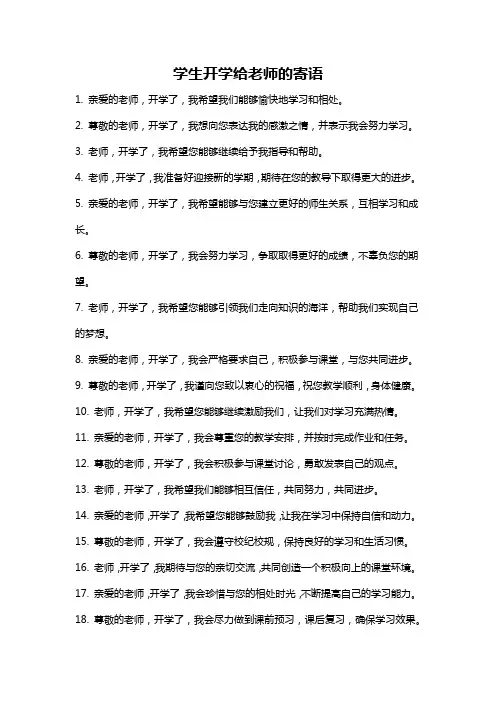 学生开学给老师的寄语

1. 亲爱的老师，开学了，我希望我们能够愉快地学习和相处。

2. 尊敬的老师，开学了，我想向您表达我的感激之情，并表示我会努力学习。

3. 老师，开学了，我希望您能够继续给予我指导和帮助。

4. 老师，开学了，我准备好迎接新的学期，期待在您的教导下取得更大的进步。

5. 亲爱的老师，开学了，我希望能够与您建立更好的师生关系，互相学习和成长。

6. 尊敬的老师，开学了，我会努力学习，争取取得更好的成绩，不辜负您的期望。

7. 老师，开学了，我希望您能够引领我们走向知识的海洋，帮助我们实现自己的梦想。

8. 亲爱的老师，开学了，我会严格要求自己，积极参与课堂，与您共同进步。

9. 尊敬的老师，开学了，我谨向您致以衷心的祝福，祝您教学顺利，身体健康。

10. 老师，开学了，我希望您能够继续激励我们，让我们对学习充满热情。

11. 亲爱的老师，开学了，我会尊重您的教学安排，并按时完成作业和任务。

12. 尊敬的老师，开学了，我会积极参与课堂讨论，勇敢发表自己的观点。

13. 老师，开学了，我希望我们能够相互信任，共同努力，共同进步。

14. 亲爱的老师，开学了，我希望您能够鼓励我，让我在学习中保持自信和动力。

15. 尊敬的老师，开学了，我会遵守校纪校规，保持良好的学习和生活习惯。

16. 老师，开学了，我期待与您的亲切交流，共同创造一个积极向上的课堂环境。

17. 亲爱的老师，开学了，我会珍惜与您的相处时光，不断提高自己的学习能力。

18. 尊敬的老师，开学了，我会尽力做到课前预习，课后复习，确保学习效果。